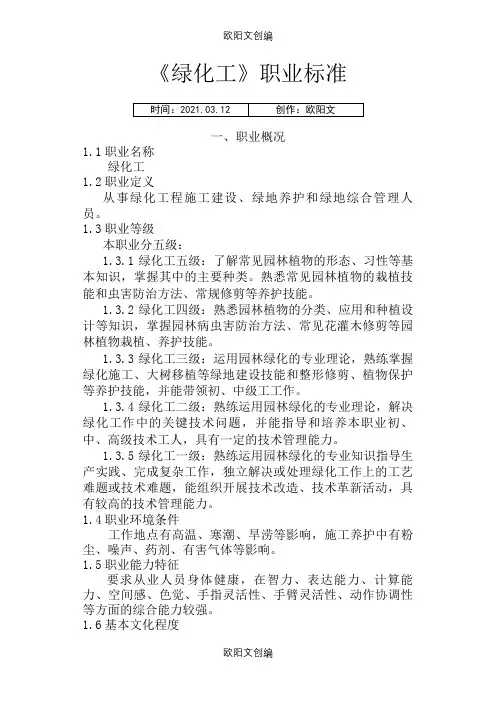 欧阳文创编

《绿化工》职业标准

| 时间：2021.03.12 | 创作：欧阳文 |
|---|---|

一、职业概况

1.1 职业名称

绿化工

1.2 职业定义

从事绿化工程施工建设、绿地养护和绿地综合管理人员。

1.3 职业等级

本职业分五级：

1.3.1 绿化工五级：了解常见园林植物的形态、习性等基本知识，掌握其中的主要种类。熟悉常见园林植物的栽植技能和虫害防治方法、常规修剪等养护技能。

1.3.2 绿化工四级：熟悉园林植物的分类、应用和种植设计等知识，掌握园林病虫害防治方法、常见花灌木修剪等园林植物栽植、养护技能。

1.3.3 绿化工三级：运用园林绿化的专业理论，熟练掌握绿化施工、大树移植等绿地建设技能和整形修剪、植物保护等养护技能，并能带领初、中级工工作。

1.3.4 绿化工二级：熟练运用园林绿化的专业理论，解决绿化工作中的关键技术问题，并能指导和培养本职业初、中、高级技术工人，具有一定的技术管理能力。

1.3.5 绿化工一级：熟练运用园林绿化的专业知识指导生产实践、完成复杂工作，独立解决或处理绿化工作上的工艺难题或技术难题，能组织开展技术改造、技术革新活动，具有较高的技术管理能力。

1.4 职业环境条件

工作地点有高温、寒潮、旱涝等影响，施工养护中有粉尘、噪声、药剂、有害气体等影响。

1.5 职业能力特征

要求从业人员身体健康，在智力、表达能力、计算能力、空间感、色觉、手指灵活性、手臂灵活性、动作协调性等方面的综合能力较强。

1.6 基本文化程度

欧阳文创编